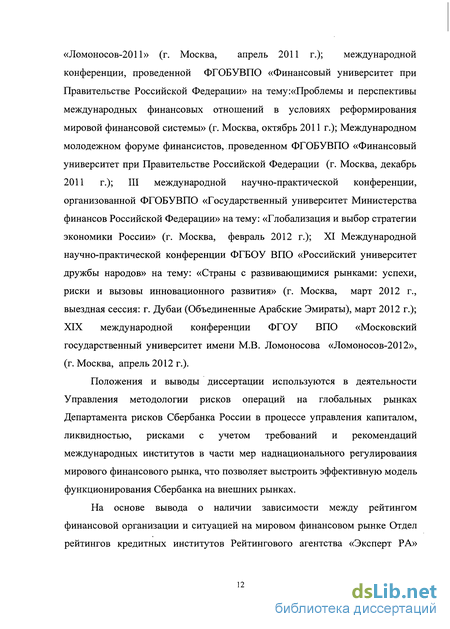 «Ломоносов-2011» (г. Москва, апрель 2011 г.); международной конференции, проведенной ФГОБУВПО «Финансовый университет при Правительстве Российской Федерации» на тему:«Проблемы и перспективы международных финансовых отношений в условиях реформирования мировой финансовой системы» (г. Москва, октябрь 2011 г.); Международном молодежном форуме финансистов, проведенном ФГОБУВПО «Финансовый университет при Правительстве Российской Федерации (г. Москва, декабрь 2011 г.); III международной научно-практической конференции, организованной ФГОБУВПО «Государственный университет Министерства финансов Российской Федерации» на тему: «Глобализация и выбор стратегии экономики России» (г. Москва, февраль 2012 г.); XI Международной научно-практической конференции ФГБОУ ВПО «Российский университет дружбы народов» на тему: «Страны с развивающимися рынками: успехи, риски и вызовы инновационного развития» (г. Москва, март 2012 г., выездная сессия: г. Дубаи (Объединенные Арабские Эмираты), март 2012 г.); XIX международной конференции ФГОУ ВПО «Московский государственный университет имени М.В. Ломоносова «Ломоносов-2012», (г. Москва, апрель 2012 г.).

Положения и выводы диссертации используются в деятельности Управления методологии рисков операций на глобальных рынках Департамента рисков Сбербанка России в процессе управления капиталом, ликвидностью, рисками с учетом требований и рекомендаций международных институтов в части мер наднационального регулирования мирового финансового рынка, что позволяет выстроить эффективную модель функционирования Сбербанка на внешних рынках.

На основе вывода о наличии зависимости между рейтингом финансовой организации и ситуацией на мировом финансовом рынке Отдел рейтингов кредитных институтов Рейтингового агентства «Эксперт РА»

12

dsLib.net
библиотека диссертаций